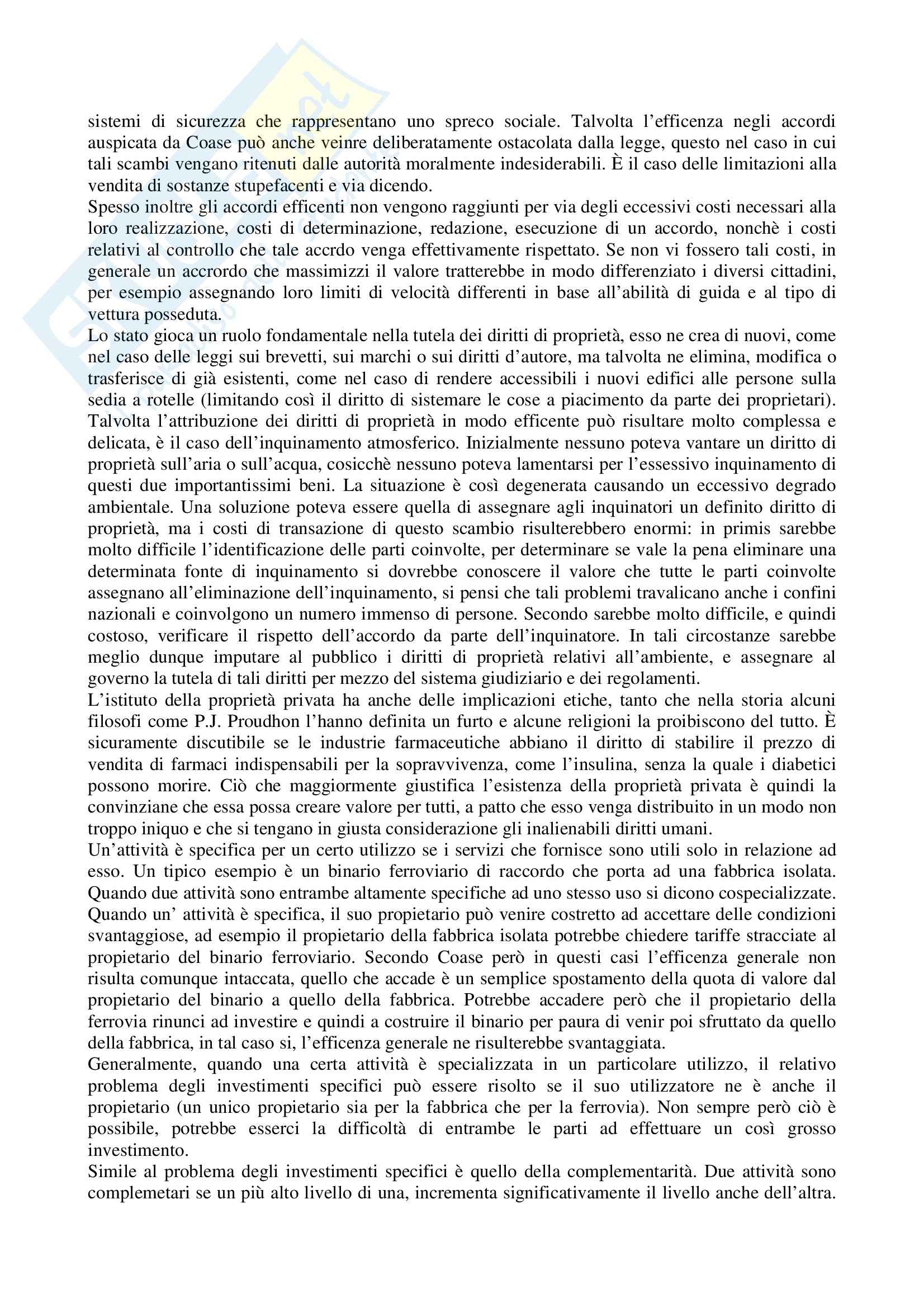 sistemi di sicurezza che rappresentano uno spreco sociale. Talvolta l'efficenza negli accordi auspicata da Coase può anche veinre deliberatamente ostacolata dalla legge, questo nel caso in cui tali scambi vengano ritenuti dalle autorità moralmente indesiderabili. È il caso delle limitazioni alla vendita di sostanze stupefacenti e via dicendo.
Spesso inoltre gli accordi efficenti non vengono raggiunti per via degli eccessivi costi necessari alla loro realizzazione, costi di determinazione, redazione, esecuzione di un accordo, nonchè i costi relativi al controllo che tale accrdo venga effettivamente rispettato. Se non vi fossero tali costi, in generale un accrordo che massimizzi il valore tratterebbe in modo differenziato i diversi cittadini, per esempio assegnando loro limiti di velocità differenti in base all'abilità di guida e al tipo di vettura posseduta.
Lo stato gioca un ruolo fondamentale nella tutela dei diritti di proprietà, esso ne crea di nuovi, come nel caso delle leggi sui brevetti, sui marchi o sui diritti d'autore, ma talvolta ne elimina, modifica o trasferisce di già esistenti, come nel caso di rendere accessibili i nuovi edifici alle persone sulla sedia a rotelle (limitando così il diritto di sistemare le cose a piacimento da parte dei proprietari).
Talvolta l'attribuzione dei diritti di proprietà in modo efficente può risultare molto complessa e delicata, è il caso dell'inquinamento atmosferico. Inizialmente nessuno poteva vantare un diritto di proprietà sull'aria o sull'acqua, cosicchè nessuno poteva lamentarsi per l'essessivo inquinamento di questi due importantissimi beni. La situazione è così degenerata causando un eccessivo degrado ambientale. Una soluzione poteva essere quella di assegnare agli inquinatori un definito diritto di proprietà, ma i costi di transazione di questo scambio risulterebbero enormi: in primis sarebbe molto difficile l'identificazione delle parti coinvolte, per determinare se vale la pena eliminare una determinata fonte di inquinamento si dovrebbe conoscere il valore che tutte le parti coinvolte assegnano all'eliminazione dell'inquinamento, si pensi che tali problemi travalicano anche i confini nazionali e coinvolgono un numero immenso di persone. Secondo sarebbe molto difficile, e quindi costoso, verificare il rispetto dell'accordo da parte dell'inquinatore. In tali circostanze sarebbe meglio dunque imputare al pubblico i diritti di proprietà relativi all'ambiente, e assegnare al governo la tutela di tali diritti per mezzo del sistema giudiziario e dei regolamenti.
L'istituto della proprietà privata ha anche delle implicazioni etiche, tanto che nella storia alcuni filosofi come P.J. Proudhon l'hanno definita un furto e alcune religioni la proibiscono del tutto. È sicuramente discutibile se le industrie farmaceutiche abbiano il diritto di stabilire il prezzo di vendita di farmaci indispensabili per la sopravvivenza, come l'insulina, senza la quale i diabetici possono morire. Ciò che maggiormente giustifica l'esistenza della proprietà privata è quindi la convinziane che essa possa creare valore per tutti, a patto che esso venga distribuito in un modo non troppo iniquo e che si tengano in giusta considerazione gli inalienabili diritti umani.
Un'attività è specifica per un certo utilizzo se i servizi che fornisce sono utili solo in relazione ad esso. Un tipico esempio è un binario ferroviario di raccordo che porta ad una fabbrica isolata. Quando due attività sono entrambe altamente specifiche ad uno stesso uso si dicono cospecializzate. Quando un' attività è specifica, il suo propietario può venire costretto ad accettare delle condizioni svantaggiose, ad esempio il propietario della fabbrica isolata potrebbe chiedere tariffe stracciate al propietario del binario ferroviario. Secondo Coase però in questi casi l'efficenza generale non risulta comunque intaccata, quello che accade è un semplice spostamento della quota di valore dal propietario del binario a quello della fabbrica. Potrebbe accadere però che il propietario della ferrovia rinunci ad investire e quindi a costruire il binario per paura di venir poi sfruttato da quello della fabbrica, in tal caso si, l'efficenza generale ne risulterebbe svantaggiata.
Generalmente, quando una certa attività è specializzata in un particolare utilizzo, il relativo problema degli investimenti specifici può essere risolto se il suo utilizzatore ne è anche il propietario (un unico propietario sia per la fabbrica che per la ferrovia). Non sempre però ciò è possibile, potrebbe esserci la difficoltà di entrambe le parti ad effettuare un così grosso investimento.
Simile al problema degli investimenti specifici è quello della complementarità. Due attività sono complemetari se un più alto livello di una, incrementa significativamente il livello anche dell'altra.